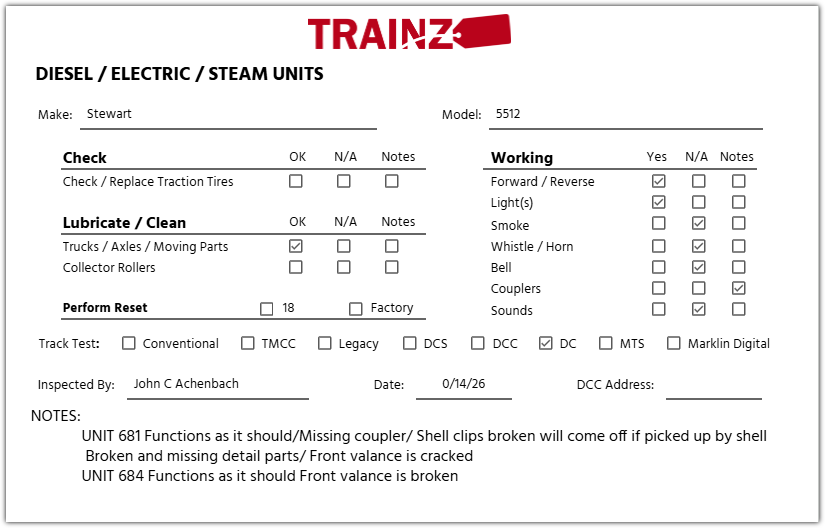 TRAINZ

DIESEL / ELECTRIC / STEAM UNITS

Make: Stewart

Model: 5512

| Check | OK | N/A | Notes |
|---|---|---|---|
| Check / Replace Traction Tires | ☐ | ☐ | ☐ |

| Lubricate / Clean | OK | N/A | Notes |
|---|---|---|---|
| Trucks / Axles / Moving Parts | ☑ | ☐ | ☐ |
| Collector Rollers | ☐ | ☐ | ☐ |

Perform Reset ☐ 18 ☐ Factory

| Working | Yes | N/A | Notes |
|---|---|---|---|
| Forward / Reverse | ☑ | ☐ | ☐ |
| Light(s) | ☑ | ☐ | ☐ |
| Smoke | ☐ | ☑ | ☐ |
| Whistle / Horn | ☐ | ☑ | ☐ |
| Bell | ☐ | ☑ | ☐ |
| Couplers | ☐ | ☐ | ☑ |
| Sounds | ☐ | ☑ | ☐ |

Track Test: ☐ Conventional ☐ TMCC ☐ Legacy ☐ DCS ☐ DCC ☑ DC ☐ MTS ☐ Marklin Digital

Inspected By: John C Achenbach

Date: 0/14/26

DCC Address:

NOTES:
UNIT 681 Functions as it should/Missing coupler/ Shell clips broken will come off if picked up by shell Broken and missing detail parts/ Front valance is cracked
UNIT 684 Functions as it should Front valance is broken